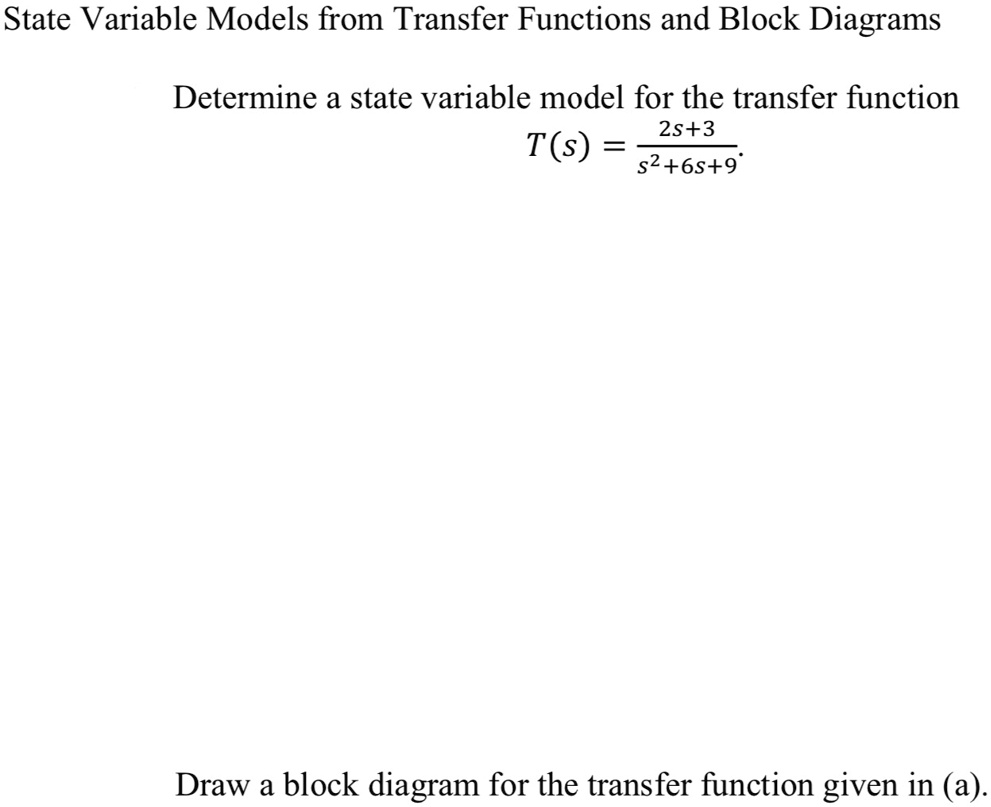 State Variable Models from Transfer Functions and Block Diagrams

Determine a state variable model for the transfer function
$T(s) = \frac{2s+3}{s^2+6s+9}$.

Draw a block diagram for the transfer function given in (a).